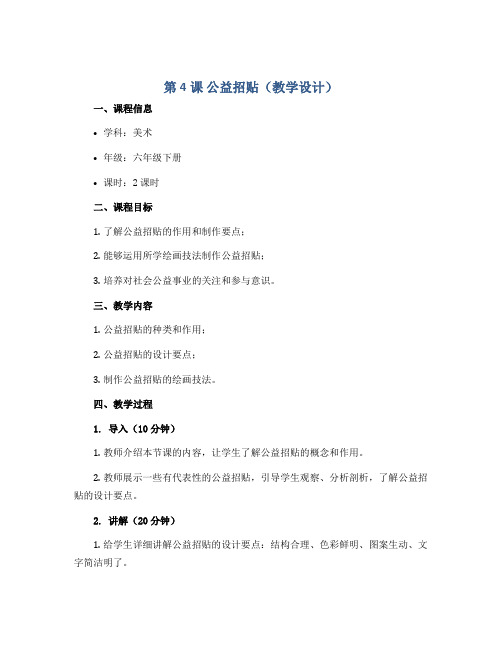 第 4 课 公益招贴（教学设计）

一、课程信息

• 学科：美术

• 年级：六年级下册

• 课时：2 课时

二、课程目标

1. 了解公益招贴的作用和制作要点；

2. 能够运用所学绘画技法制作公益招贴；

3. 培养对社会公益事业的关注和参与意识。

三、教学内容

1. 公益招贴的种类和作用；

2. 公益招贴的设计要点；

3. 制作公益招贴的绘画技法。

四、教学过程

1. 导入（10 分钟）

1. 教师介绍本节课的内容，让学生了解公益招贴的概念和作用。

2. 教师展示一些有代表性的公益招贴，引导学生观察、分析剖析，了解公益招贴的设计要点。

2. 讲解（20 分钟）

1. 给学生详细讲解公益招贴的设计要点：结构合理、色彩鲜明、图案生动、文字简洁明了。